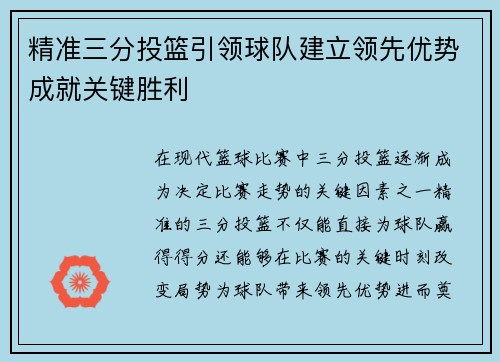 精准三分投篮引领球队建立领先优势成就关键胜利

在现代篮球比赛中三分投篮逐渐成为决定比赛走势的关键因素之一精准的三分投篮不仅能直接为球队赢得得分还能够在比赛的关键时刻改变局势为球队带来领先优势进而奠